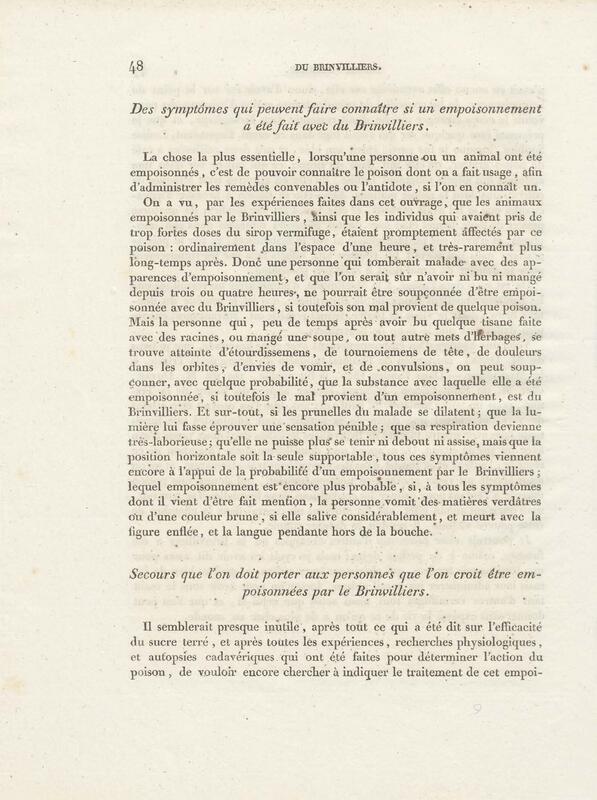 48 DU BRINVILLIERS.

Des symptômes qui peuvent faire connaître si un empoisonnement a été fait avec du Brinvilliers.

La chose la plus essentielle, lorsqu'une personne ou un animal ont été empoisonnés, c'est de pouvoir connaître le poison dont on a fait usage, afin d'administrer les remèdes convenables ou l'antidote, si l'on en connaît un.

On a vu, par les expériences faites dans cet ouvrage, que les animaux empoisonnés par le Brinvilliers, ainsi que les individus qui avaient pris de trop fortes doses du sirop vermifuge, étaient promptement affectés par ce poison : ordinairement dans l'espace d'une heure, et très-rarement plus long-temps après. Donc une personne qui tomberait malade avec des apparences d'empoisonnement, et que l'on serait sûr n'avoir ni bu ni mangé depuis trois ou quatre heures, ne pourrait être soupçonnée d'être empoisonnée avec du Brinvilliers, si toutefois son mal provient de quelque poison. Mais la personne qui, peu de temps après avoir bu quelque tisane faite avec des racines, ou mangé une soupe, ou tout autre mets d'herbages, se trouve atteinte d'étourdissemens, de tournoiemens de tête, de douleurs dans les orbites, d'envies de vomir, et de convulsions, on peut soupçonner, avec quelque probabilité, que la substance avec laquelle elle a été empoisonnée, si toutefois le mal provient d'un empoisonnement, est du Brinvilliers. Et sur-tout, si les prunelles du malade se dilatent; que la lumière lui fasse éprouver une sensation pénible; que sa respiration devienne très-laborieuse; qu'elle ne puisse plus se tenir ni debout ni assise, mais que la position horizontale soit la seule supportable, tous ces symptômes viennent encore à l'appui de la probabilité d'un empoisonnement par le Brinvilliers; lequel empoisonnement est encore plus probable, si, à tous les symptômes dont il vient d'être fait mention, la personne vomit des matières verdâtres ou d'une couleur brune, si elle salive considérablement, et meurt avec la figure enflée, et la langue pendante hors de la bouche.

Secours que l'on doit porter aux personnes que l'on croit être empoisonnées par le Brinvilliers.

Il semblerait presque inutile, après tout ce qui a été dit sur l'efficacité du sucre terré, et après toutes les expériences, recherches physiologiques, et autopsies cadavériques qui ont été faites pour déterminer l'action du poison, de vouloir encore chercher à indiquer le traitement de cet empoi-